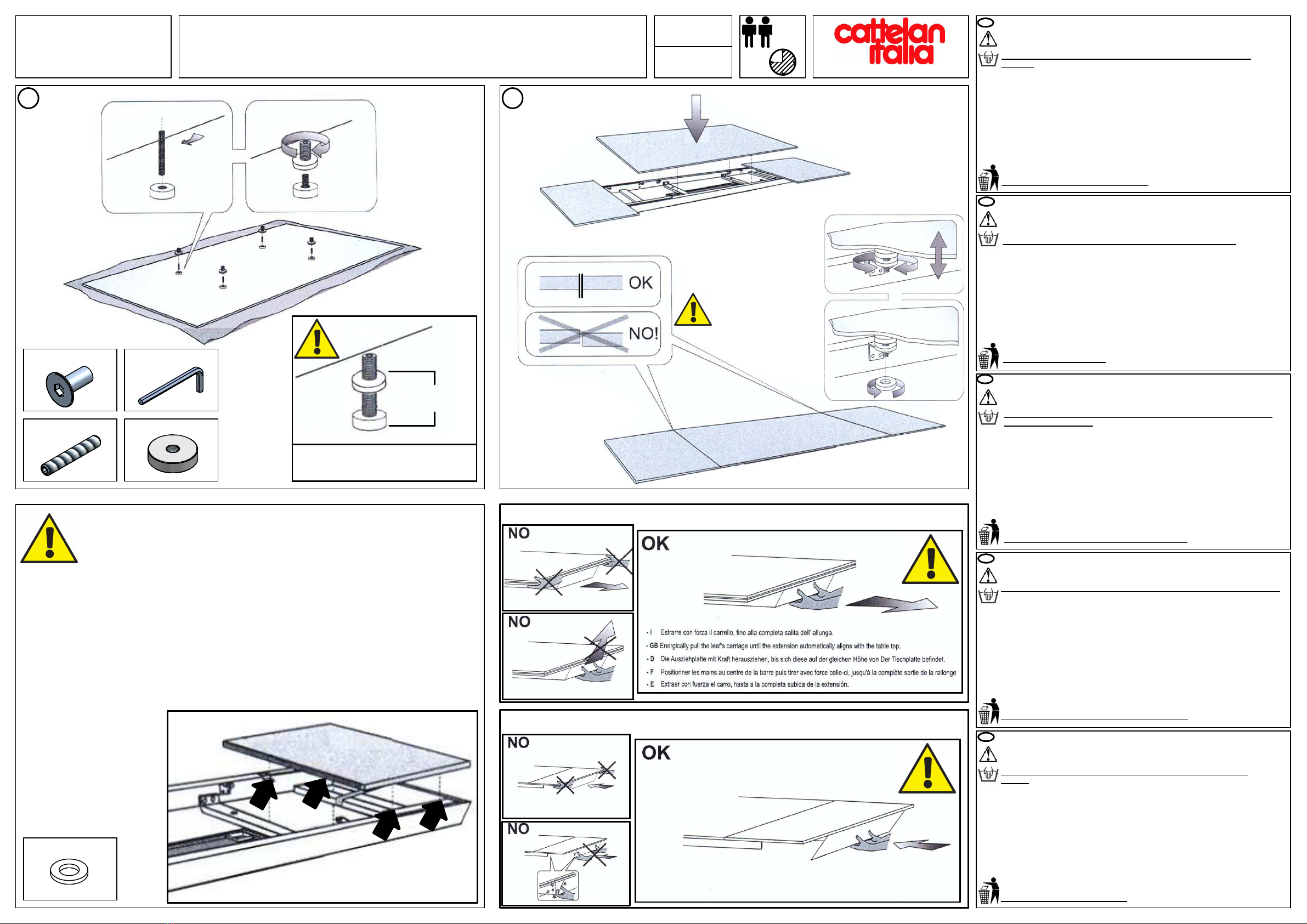 cattelan italia

OK

NO!

NO

NO

OK

- I Estrarre con forza il carrello, fino alla completa salita dell' allunga.
- GB Energically pull the leaf's carriage until the extension automatically aligns with the table top.
- D Die Ausziehplatte mit Kraft herausziehen, bis sich diese auf der gleichen Höhe von Der Tischplatte befindet.
- F Positionner les mains au centre de la barre puis tirer avec force celle-ci, jusqu'à la complète sortie de la rallonge
- E Extraer con fuerza el carro, hasta a la completa subida de la extensión.

NO

NO

OK